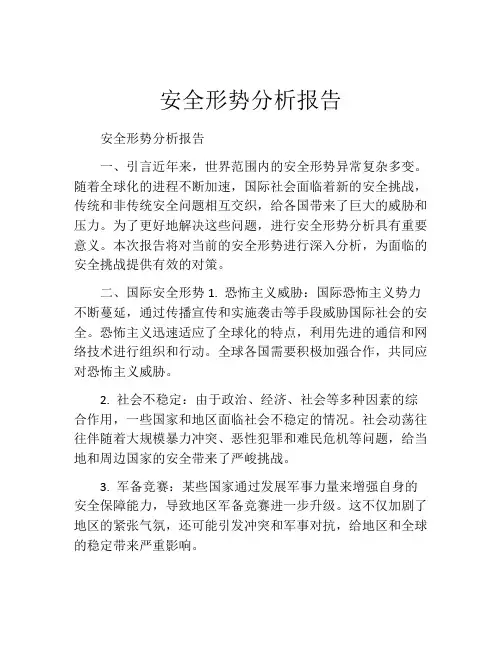 安全形势分析报告

安全形势分析报告

一、引言近年来，世界范围内的安全形势异常复杂多变。随着全球化的进程不断加速，国际社会面临着新的安全挑战，传统和非传统安全问题相互交织，给各国带来了巨大的威胁和压力。为了更好地解决这些问题，进行安全形势分析具有重要意义。本次报告将对当前的安全形势进行深入分析，为面临的安全挑战提供有效的对策。

二、国际安全形势 1. 恐怖主义威胁：国际恐怖主义势力不断蔓延，通过传播宣传和实施袭击等手段威胁国际社会的安全。恐怖主义迅速适应了全球化的特点，利用先进的通信和网络技术进行组织和行动。全球各国需要积极加强合作，共同应对恐怖主义威胁。

2. 社会不稳定：由于政治、经济、社会等多种因素的综合作用，一些国家和地区面临社会不稳定的情况。社会动荡往往伴随着大规模暴力冲突、恶性犯罪和难民危机等问题，给当地和周边国家的安全带来了严峻挑战。

3. 军备竞赛：某些国家通过发展军事力量来增强自身的安全保障能力，导致地区军备竞赛进一步升级。这不仅加剧了地区的紧张气氛，还可能引发冲突和军事对抗，给地区和全球的稳定带来严重影响。